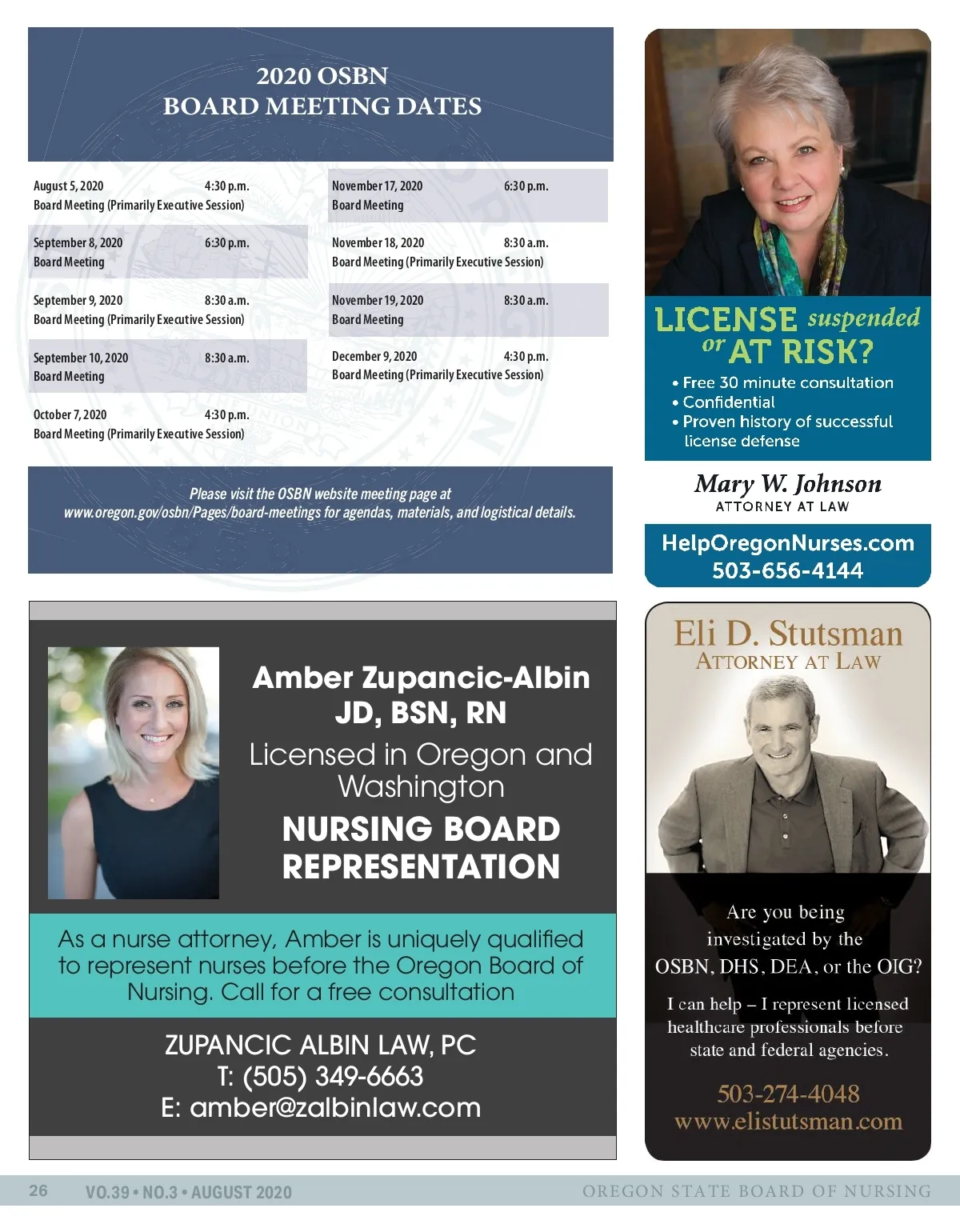 2020 OSBN
BOARD MEETING DATES

August 5, 2020 4:30 p.m.
Board Meeting (Primarily Executive Session)

September 8, 2020 6:30 p.m.
Board Meeting

September 9, 2020 8:30 a.m.
Board Meeting (Primarily Executive Session)

September 10, 2020 8:30 a.m.
Board Meeting

October 7, 2020 4:30 p.m.
Board Meeting (Primarily Executive Session)

November 17, 2020 6:30 p.m.
Board Meeting

November 18, 2020 8:30 a.m.
Board Meeting (Primarily Executive Session)

November 19, 2020 8:30 a.m.
Board Meeting

December 9, 2020 4:30 p.m.
Board Meeting (Primarily Executive Session)

Please visit the OSBN website meeting page at www.oregon.gov/osbn/Pages/board-meetings for agendas, materials, and logistical details.

LICENSE suspended or AT RISK?
• Free 30 minute consultation
• Confidential
• Proven history of successful license defense

Mary W. Johnson
ATTORNEY AT LAW

HelpOregonNurses.com
503-656-4144

Amber Zupancic-Albin
JD, BSN, RN
Licensed in Oregon and Washington
NURSING BOARD REPRESENTATION

As a nurse attorney, Amber is uniquely qualified to represent nurses before the Oregon Board of Nursing. Call for a free consultation

ZUPANCIC ALBIN LAW, PC
T: (505) 349-6663
E: amber@zalbinlaw.com

Eli D. Stutsman
ATTORNEY AT LAW

Are you being investigated by the OSBN, DHS, DEA, or the OIG?

I can help – I represent licensed healthcare professionals before state and federal agencies.

503-274-4048
www.elistutsman.com

26 VO.39 • NO.3 • AUGUST 2020 OREGON STATE BOARD OF NURSING